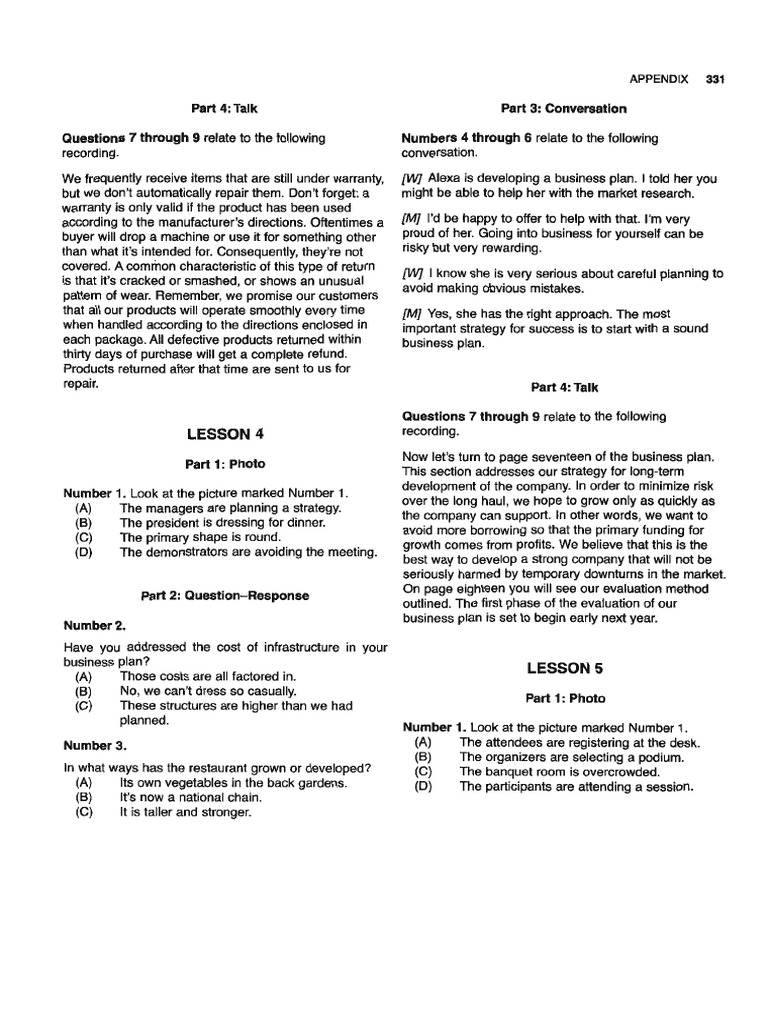 APPENDIX 331

Part 4: Talk

Questions 7 through 9 relate to the following recording.

We frequently receive items that are still under warranty, but we don't automatically repair them. Don't forget: a warranty is only valid if the product has been used according to the manufacturer's directions. Oftentimes a buyer will drop a machine or use it for something other than what it's intended for. Consequently, they're not covered. A common characteristic of this type of return is that it's cracked or smashed, or shows an unusual pattern of wear. Remember, we promise our customers that all our products will operate smoothly every time when handled according to the directions enclosed in each package. All defective products returned within thirty days of purchase will get a complete refund. Products returned after that time are sent to us for repair.

LESSON 4

Part 1: Photo

Number 1. Look at the picture marked Number 1.
(A) The managers are planning a strategy.
(B) The president is dressing for dinner.
(C) The primary shape is round.
(D) The demonstrators are avoiding the meeting.

Part 2: Question–Response

Number 2.

Have you addressed the cost of infrastructure in your business plan?
(A) Those costs are all factored in.
(B) No, we can't dress so casually.
(C) These structures are higher than we had planned.

Number 3.

In what ways has the restaurant grown or developed?
(A) Its own vegetables in the back gardens.
(B) It's now a national chain.
(C) It is taller and stronger.

Part 3: Conversation

Numbers 4 through 6 relate to the following conversation.

[W] Alexa is developing a business plan. I told her you might be able to help her with the market research.

[M] I'd be happy to offer to help with that. I'm very proud of her. Going into business for yourself can be risky but very rewarding.

[W] I know she is very serious about careful planning to avoid making obvious mistakes.

[M] Yes, she has the right approach. The most important strategy for success is to start with a sound business plan.

Part 4: Talk

Questions 7 through 9 relate to the following recording.

Now let's turn to page seventeen of the business plan. This section addresses our strategy for long-term development of the company. In order to minimize risk over the long haul, we hope to grow only as quickly as the company can support. In other words, we want to avoid more borrowing so that the primary funding for growth comes from profits. We believe that this is the best way to develop a strong company that will not be seriously harmed by temporary downturns in the market. On page eighteen you will see our evaluation method outlined. The first phase of the evaluation of our business plan is set to begin early next year.

LESSON 5

Part 1: Photo

Number 1. Look at the picture marked Number 1.
(A) The attendees are registering at the desk.
(B) The organizers are selecting a podium.
(C) The banquet room is overcrowded.
(D) The participants are attending a session.